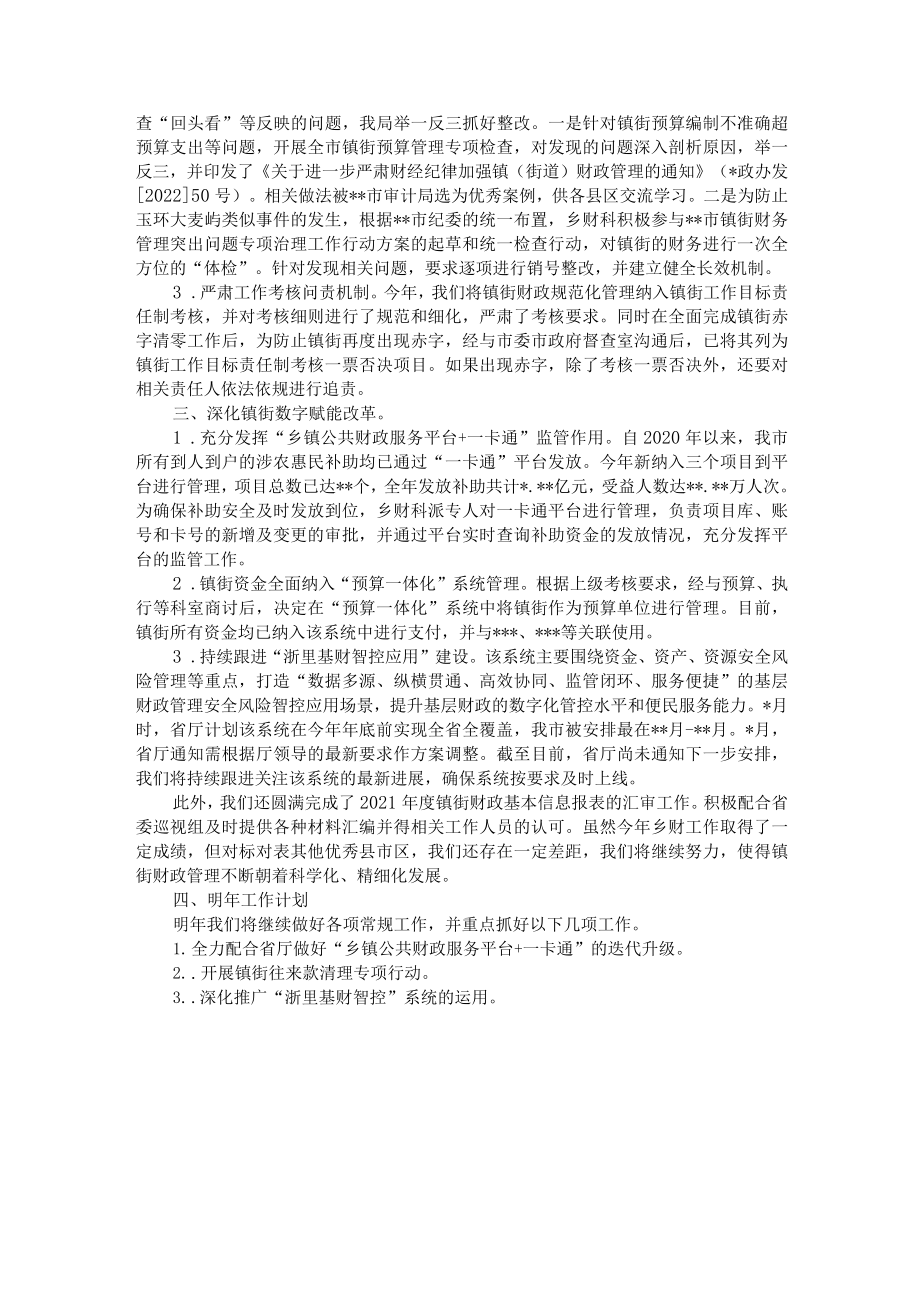 查“回头看”等反映的问题，我局举一反三抓好整改。一是针对镇街预算编制不准确超预算支出等问题，开展全市镇街预算管理专项检查，对发现的问题深入剖析原因，举一反三，并印发了《关于进一步严肃财经纪律加强镇（街道）财政管理的通知》（*政办发[2022]50号）。相关做法被**市审计局选为优秀案例，供各县区交流学习。二是为防止玉环大麦屿类似事件的发生，根据**市纪委的统一布置，乡财科积极参与**市镇街财务管理突出问题专项治理工作行动方案的起草和统一检查行动，对镇街的财务进行一次全方位的“体检”。针对发现相关问题，要求逐项进行销号整改，并建立健全长效机制。

3．严肃工作考核问责机制。今年，我们将镇街财政规范化管理纳入镇街工作目标责任制考核，并对考核细则进行了规范和细化，严肃了考核要求。同时在全面完成镇街赤字清零工作后，为防止镇街再度出现赤字，经与市委市政府督查室沟通后，已将其列为镇街工作目标责任制考核一票否决项目。如果出现赤字，除了考核一票否决外，还要对相关责任人依法依规进行追责。

三、深化镇街数字赋能改革。

1．充分发挥“乡镇公共财政服务平台+一卡通”监管作用。自2020年以来，我市所有到人到户的涉农惠民补助均已通过“一卡通”平台发放。今年新纳入三个项目到平台进行管理，项目总数已达**个，全年发放补助共计*.**亿元，受益人数达**.**万人次。为确保补助安全及时发放到位，乡财科派专人对一卡通平台进行管理，负责项目库、账号和卡号的新增及变更的审批，并通过平台实时查询补助资金的发放情况，充分发挥平台的监管工作。

2．镇街资金全面纳入“预算一体化”系统管理。根据上级考核要求，经与预算、执行等科室商讨后，决定在“预算一体化”系统中将镇街作为预算单位进行管理。目前，镇街所有资金均已纳入该系统中进行支付，并与***、***等关联使用。

3．持续跟进“浙里基财智控应用”建设。该系统主要围绕资金、资产、资源安全风险管理等重点，打造“数据多源、纵横贯通、高效协同、监管闭环、服务便捷”的基层财政管理安全风险智控应用场景，提升基层财政的数字化管控水平和便民服务能力。*月时，省厅计划该系统在今年年底前实现全省全覆盖，我市被安排最在**月-**月。*月，省厅通知需根据厅领导的最新要求作方案调整。截至目前，省厅尚未通知下一步安排，我们将持续跟进关注该系统的最新进展，确保系统按要求及时上线。

此外，我们还圆满完成了2021年度镇街财政基本信息报表的汇审工作。积极配合省委巡视组及时提供各种材料汇编并得相关工作人员的认可。虽然今年乡财工作取得了一定成绩，但对标对表其他优秀县市区，我们还存在一定差距，我们将继续努力，使得镇街财政管理不断朝着科学化、精细化发展。

四、明年工作计划

明年我们将继续做好各项常规工作，并重点抓好以下几项工作。

1.全力配合省厅做好“乡镇公共财政服务平台+一卡通”的迭代升级。

2..开展镇街往来款清理专项行动。

3..深化推广“浙里基财智控”系统的运用。